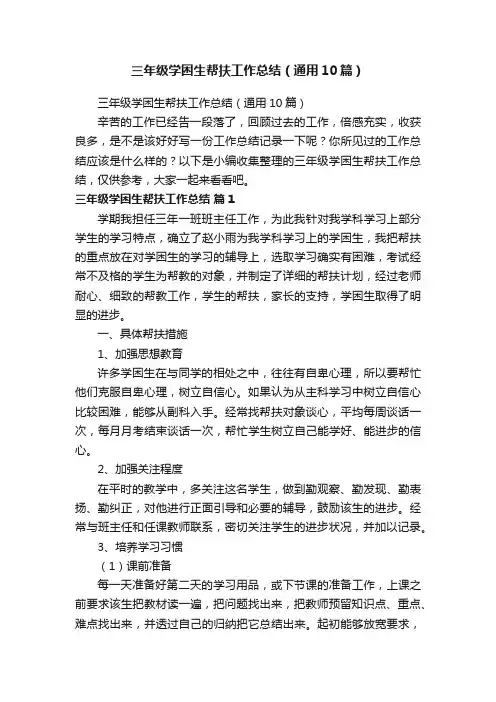 三年级学困生帮扶工作总结（通用10篇）

三年级学困生帮扶工作总结（通用10篇）

辛苦的工作已经告一段落了，回顾过去的工作，倍感充实，收获良多，是不是该好好写一份工作总结记录一下呢？你所见过的工作总结应该是什么样的？以下是小编收集整理的三年级学困生帮扶工作总结，仅供参考，大家一起来看看吧。

三年级学困生帮扶工作总结 篇1

学期我担任三年一班班主任工作，为此我针对我学科学习上部分学生的学习特点，确立了赵小雨为我学科学习上的学困生，我把帮扶的重点放在对学困生的学习的辅导上，选取学习确实有困难，考试经常不及格的学生为帮教的对象，并制定了详细的帮扶计划，经过老师耐心、细致的帮教工作，学生的帮扶，家长的支持，学困生取得了明显的进步。

一、具体帮扶措施

1、加强思想教育

许多学困生在与同学的相处之中，往往有自卑心理，所以要帮忙他们克服自卑心理，树立自信心。如果认为从主科学习中树立自信心比较困难，能够从副科入手。经常找帮扶对象谈心，平均每周谈话一次，每月月考结束谈话一次，帮忙学生树立自己能学好、能进步的信心。

2、加强关注程度

在平时的教学中，多关注这名学生，做到勤观察、勤发现、勤表扬、勤纠正，对他进行正面引导和必要的辅导，鼓励该生的进步。经常与班主任和任课教师联系，密切关注学生的进步状况，并加以记录。

3、培养学习习惯

（1）课前准备

每一天准备好第二天的学习用品，或下节课的准备工作，上课之前要求该生把教材读一遍，把问题找出来，把教师预留知识点、重点、难点找出来，并透过自己的归纳把它总结出来。起初能够放宽要求，